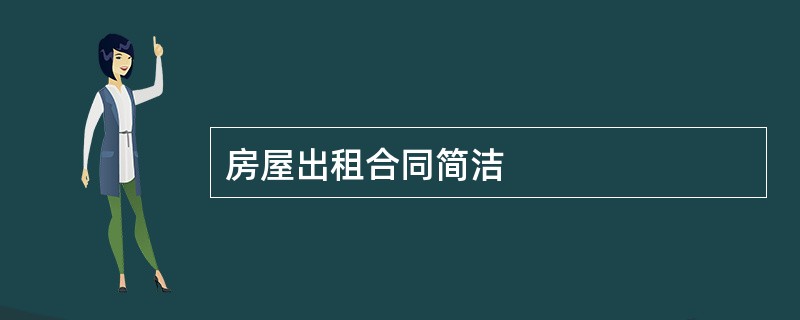 房屋出租合同简洁